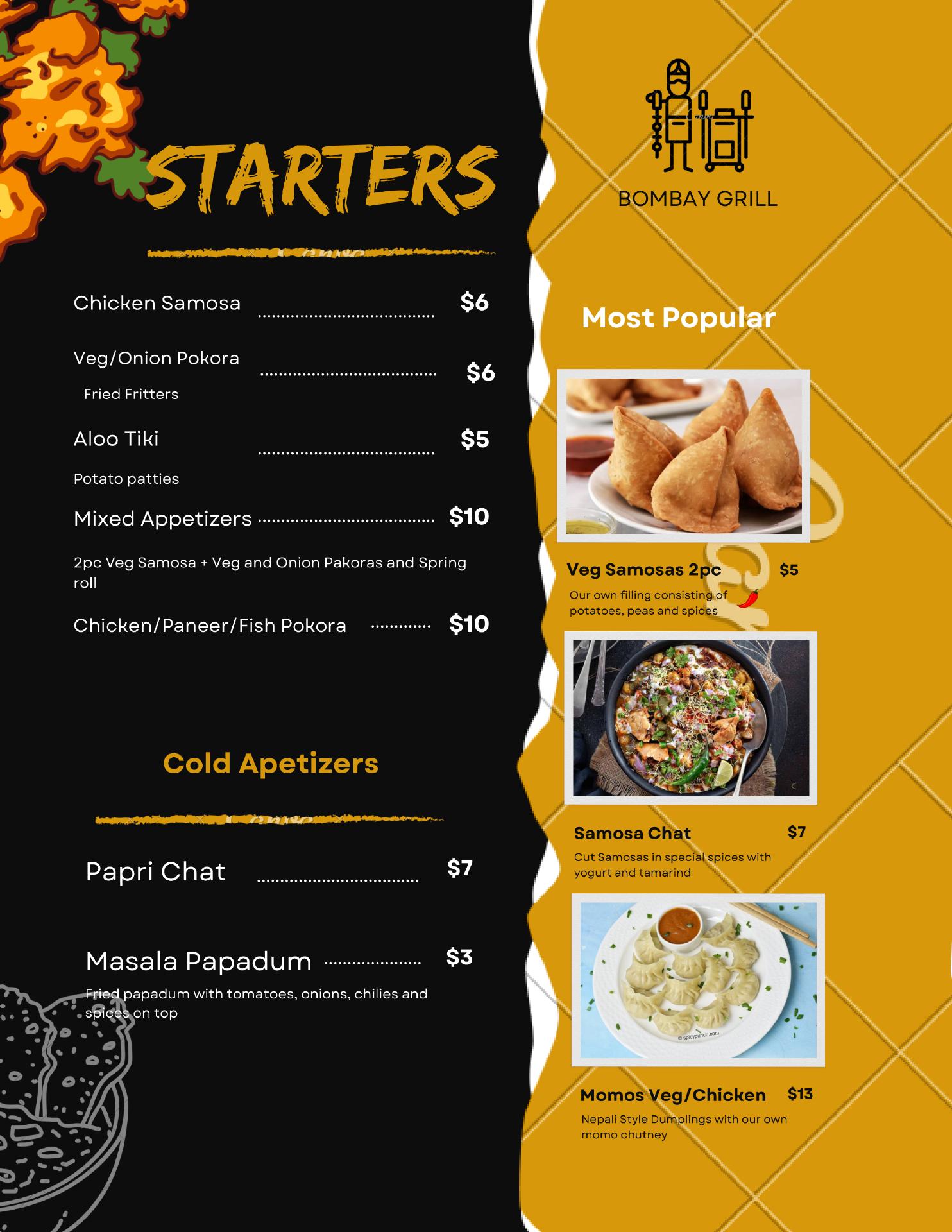 STARTERS

Chicken Samosa $6

Veg/Onion Pokora $6

Fried Fritters

Aloo Tiki $5

Potato patties

Mixed Appetizers $10

2pc Veg Samosa + Veg and Onion Pakoras and Spring roll

Chicken/Paneer/Fish Pokora $10

Cold Apetizers

Papri Chat $7

Masala Papadum $3

Fried papadum with tomatoes, onions, chilies and spices on top

BOMBAY GRILL

Most Popular

Veg Samosas 2pc $5

Our own filling consisting of potatoes, peas and spices

Samosa Chat $7

Cut Samosas in special spices with yogurt and tamarind

Momos Veg/Chicken $13

Nepali Style Dumplings with our own momo chutney